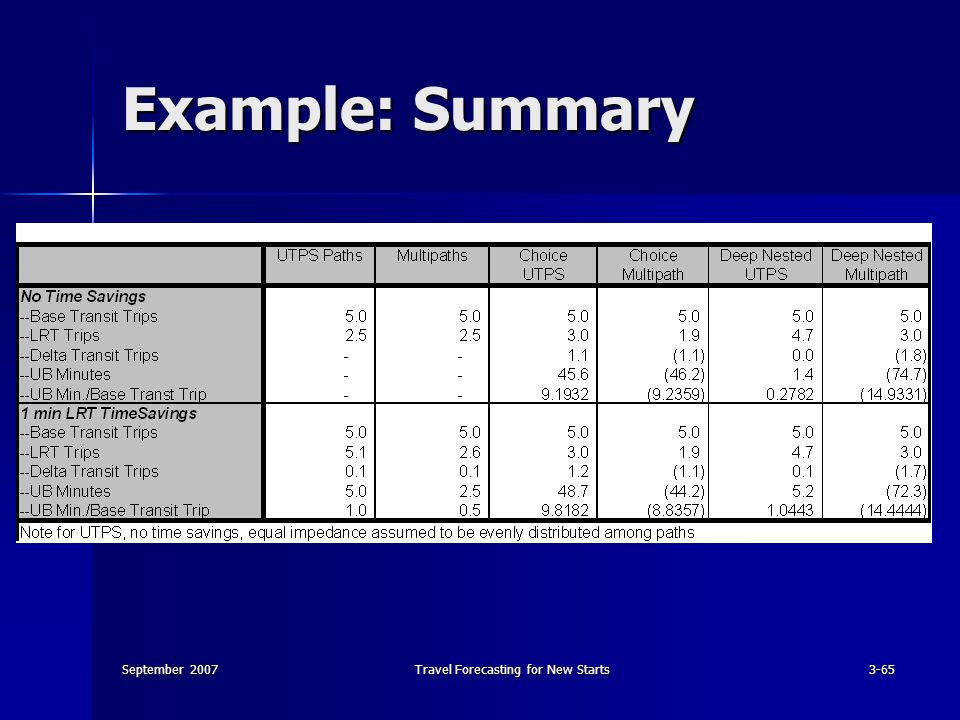 Example: Summary

| | UTPS Paths | Multipaths | Choice UTPS | Choice Multipath | Deep Nested UTPS | Deep Nested Multipath |
|---|---|---|---|---|---|---|
| No Time Savings | | | | | | |
| --Base Transit Trips | 5.0 | 5.0 | 5.0 | 5.0 | 5.0 | 5.0 |
| --LRT Trips | 2.5 | 2.5 | 3.0 | 1.9 | 4.7 | 3.0 |
| --Delta Transit Trips | - | - | 1.1 | (1.1) | 0.0 | (1.8) |
| --UB Minutes | - | - | 45.6 | (46.2) | 1.4 | (74.7) |
| --UB Min./Base Transt Trip | - | - | 9.1932 | (9.2359) | 0.2782 | (14.9331) |
| 1 min LRT TimeSavings | | | | | | |
| --Base Transit Trips | 5.0 | 5.0 | 5.0 | 5.0 | 5.0 | 5.0 |
| --LRT Trips | 5.1 | 2.6 | 3.0 | 1.9 | 4.7 | 3.0 |
| --Delta Transit Trips | 0.1 | 0.1 | 1.2 | (1.1) | 0.1 | (1.7) |
| --UB Minutes | 5.0 | 2.5 | 48.7 | (44.2) | 5.2 | (72.3) |
| --UB Min./Base Transit Trip | 1.0 | 0.5 | 9.8182 | (8.8357) | 1.0443 | (14.4444) |

Note for UTPS, no time savings, equal impedance assumed to be evenly distributed among paths

September 2007

Travel Forecasting for New Starts

3-65